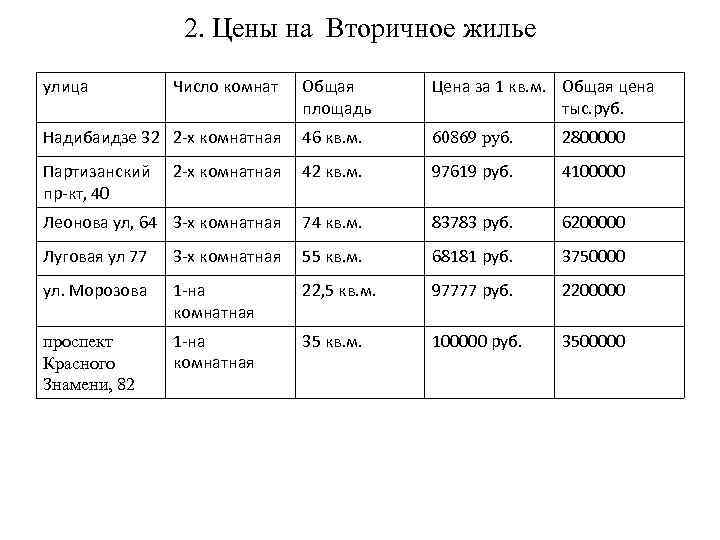 2. Цены на Вторичное жилье

| улица | Число комнат | Общая площадь | Цена за 1 кв.м. | Общая цена тыс.руб. |
|---|---|---|---|---|
| Надибаидзе 32 | 2-х комнатная | 46 кв.м. | 60869 руб. | 2800000 |
| Партизанский пр-кт, 40 | 2-х комнатная | 42 кв.м. | 97619 руб. | 4100000 |
| Леонова ул, 64 | 3-х комнатная | 74 кв.м. | 83783 руб. | 6200000 |
| Луговая ул 77 | 3-х комнатная | 55 кв.м. | 68181 руб. | 3750000 |
| ул. Морозова | 1-на комнатная | 22,5 кв.м. | 97777 руб. | 2200000 |
| проспект Красного Знамени, 82 | 1-на комнатная | 35 кв.м. | 100000 руб. | 3500000 |